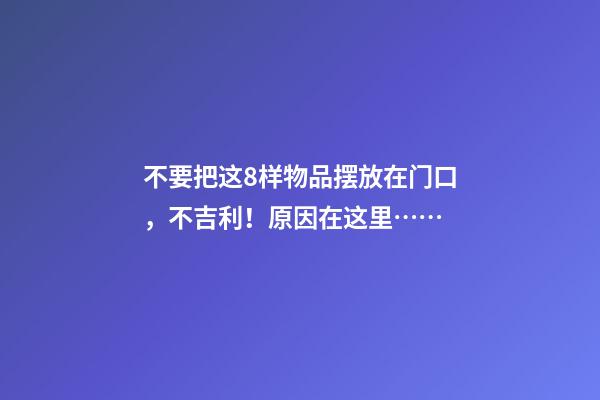 不要把这8样物品摆放在门口，不吉利！原因在这里……